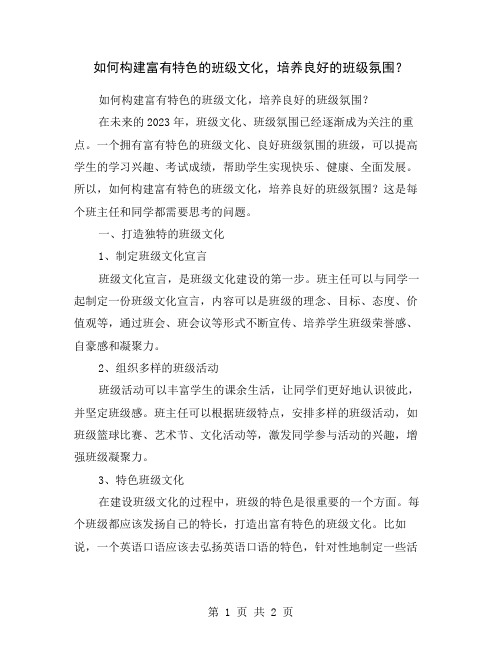 如何构建富有特色的班级文化，培养良好的班级氛围？

如何构建富有特色的班级文化，培养良好的班级氛围？

在未来的 2023 年，班级文化、班级氛围已经逐渐成为关注的重点。一个拥有富有特色的班级文化、良好班级氛围的班级，可以提高学生的学习兴趣、考试成绩，帮助学生实现快乐、健康、全面发展。所以，如何构建富有特色的班级文化，培养良好的班级氛围？这是每个班主任和同学都需要思考的问题。

一、打造独特的班级文化

1、制定班级文化宣言

班级文化宣言，是班级文化建设的第一步。班主任可以与同学一起制定一份班级文化宣言，内容可以是班级的理念、目标、态度、价值观等，通过班会、班会议等形式不断宣传、培养学生班级荣誉感、自豪感和凝聚力。

2、组织多样的班级活动

班级活动可以丰富学生的课余生活，让同学们更好地认识彼此，并坚定班级感。班主任可以根据班级特点，安排多样的班级活动，如班级篮球比赛、艺术节、文化活动等，激发同学参与活动的兴趣，增强班级凝聚力。

3、特色班级文化

在建设班级文化的过程中，班级的特色是很重要的一个方面。每个班级都应该发扬自己的特长，打造出富有特色的班级文化。比如说，一个英语口语应该去弘扬英语口语的特色，针对性地制定一些活

第 1 页 共 2 页